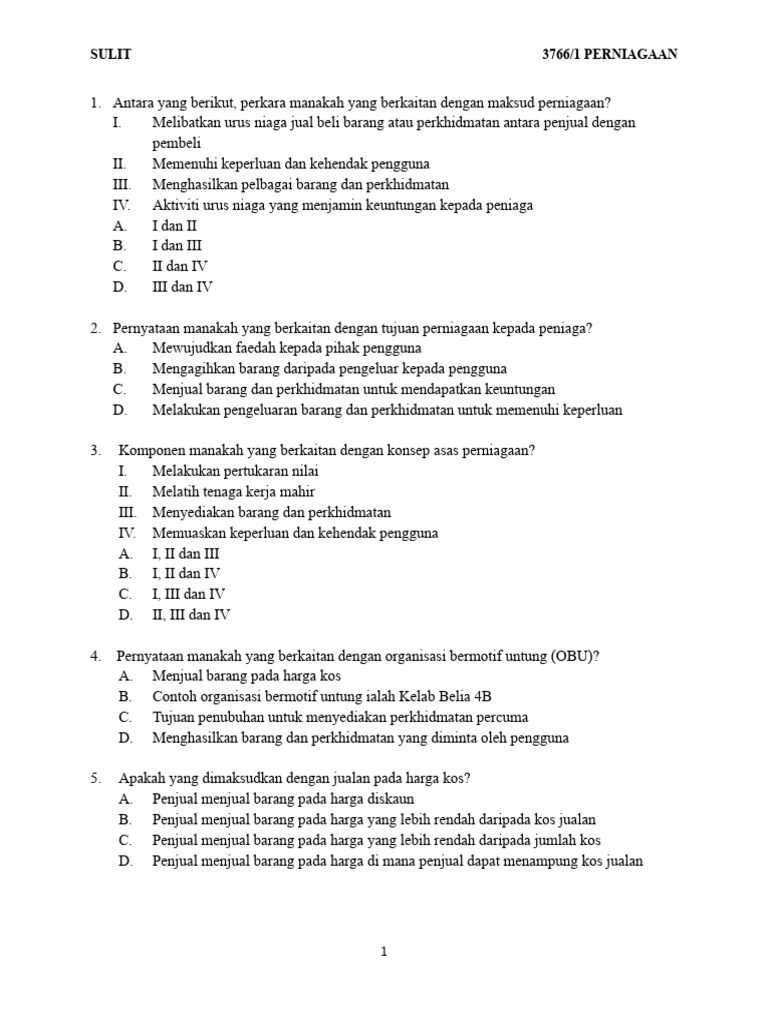 SULIT 3766/1 PERNIAGAAN

1. Antara yang berikut, perkara manakah yang berkaitan dengan maksud perniagaan?
I. Melibatkan urus niaga jual beli barang atau perkhidmatan antara penjual dengan pembeli
II. Memenuhi keperluan dan kehendak pengguna
III. Menghasilkan pelbagai barang dan perkhidmatan
IV. Aktiviti urus niaga yang menjamin keuntungan kepada peniaga
A. I dan II
B. I dan III
C. II dan IV
D. III dan IV

2. Pernyataan manakah yang berkaitan dengan tujuan perniagaan kepada peniaga?
A. Mewujudkan faedah kepada pihak pengguna
B. Mengagihkan barang daripada pengeluar kepada pengguna
C. Menjual barang dan perkhidmatan untuk mendapatkan keuntungan
D. Melakukan pengeluaran barang dan perkhidmatan untuk memenuhi keperluan

3. Komponen manakah yang berkaitan dengan konsep asas perniagaan?
I. Melakukan pertukaran nilai
II. Melatih tenaga kerja mahir
III. Menyediakan barang dan perkhidmatan
IV. Memuaskan keperluan dan kehendak pengguna
A. I, II dan III
B. I, II dan IV
C. I, III dan IV
D. II, III dan IV

4. Pernyataan manakah yang berkaitan dengan organisasi bermotif untung (OBU)?
A. Menjual barang pada harga kos
B. Contoh organisasi bermotif untung ialah Kelab Belia 4B
C. Tujuan penubuhan untuk menyediakan perkhidmatan percuma
D. Menghasilkan barang dan perkhidmatan yang diminta oleh pengguna

5. Apakah yang dimaksudkan dengan jualan pada harga kos?
A. Penjual menjual barang pada harga diskaun
B. Penjual menjual barang pada harga yang lebih rendah daripada kos jualan
C. Penjual menjual barang pada harga yang lebih rendah daripada jumlah kos
D. Penjual menjual barang pada harga di mana penjual dapat menampung kos jualan

1